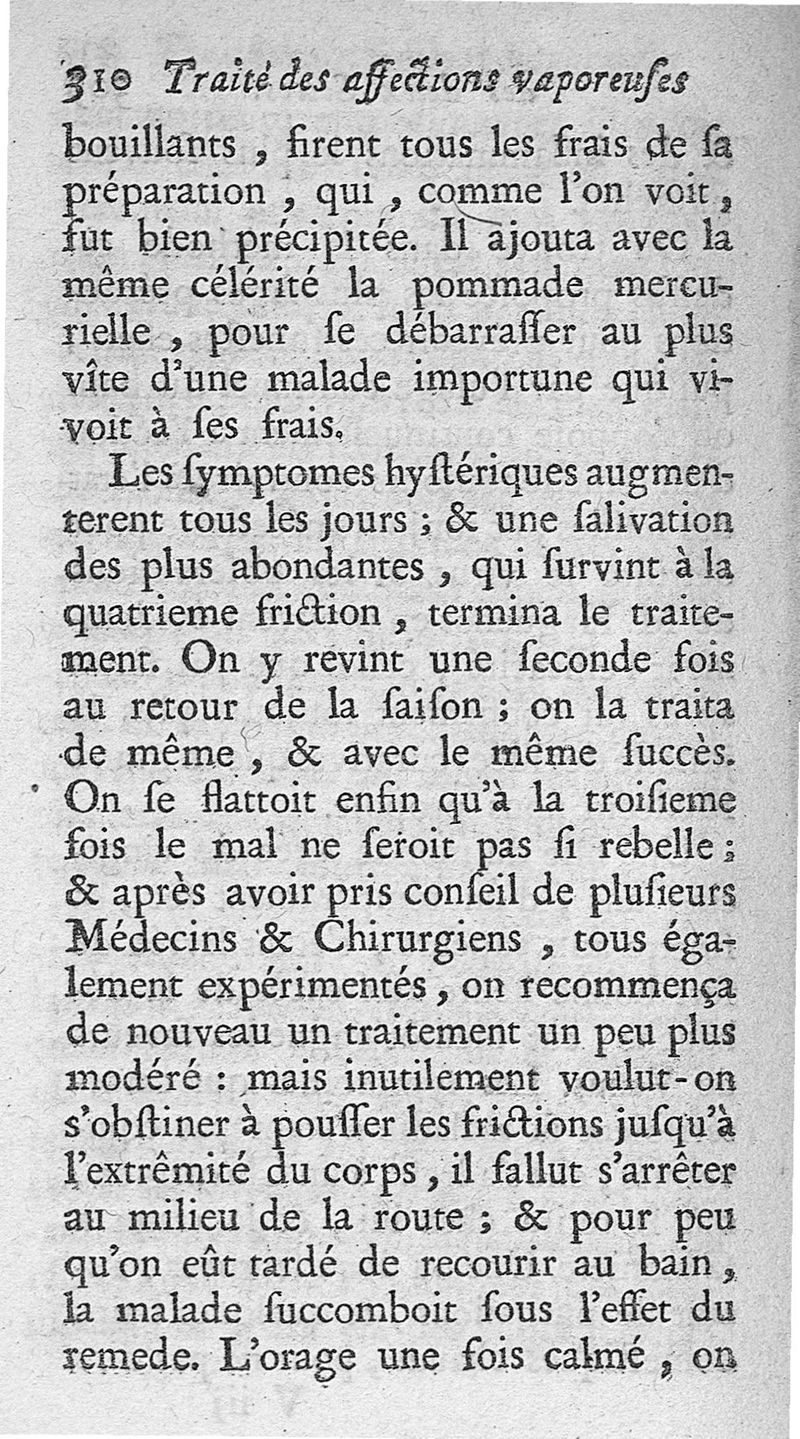 310 Traité des affections vaporeuses

bouillants, firent tous les frais de sa préparation, qui, comme l'on voit, fut bien précipitée. Il ajouta avec la même célérité la pommade mercurielle, pour se débarrasser au plus vîte d'une malade importune qui vivoit à ses frais.

Les symptomes hystériques augmenterent tous les jours ; & une salivation des plus abondantes, qui survint à la quatrieme friction, termina le traitement. On y revint une seconde fois au retour de la saison ; on la traita de même, & avec le même succès. On se flattoit enfin qu'à la troisieme fois le mal ne seroit pas si rebelle ; & après avoir pris conseil de plusieurs Médecins & Chirurgiens, tous également expérimentés, on recommença de nouveau un traitement un peu plus modéré : mais inutilement voulut-on s'obstiner à pousser les frictions jusqu'à l'extrêmité du corps, il fallut s'arrêter au milieu de la route ; & pour peu qu'on eût tardé de recourir au bain, la malade succomboit sous l'effet du remede. L'orage une fois calmé, on